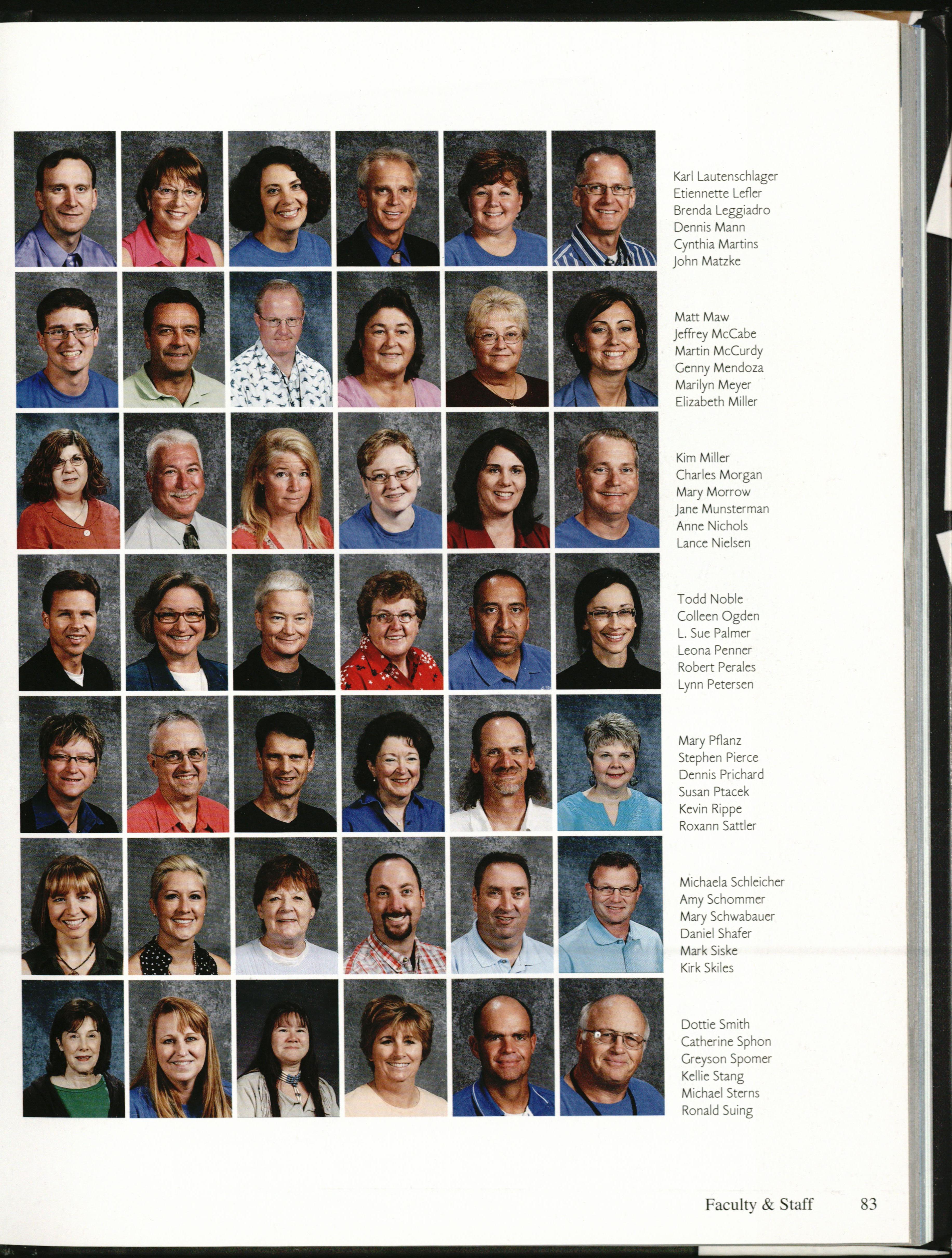 Karl Lautenschlager
Etiennette Lefler
Brenda Leggiadro
Dennis Mann
Cynthia Martins
John Matzke

Matt Maw
Jeffrey McCabe
Martin McCurdy
Genny Mendoza
Marilyn Meyer
Elizabeth Miller

Kim Miller
Charles Morgan
Mary Morrow
Jane Munsterman
Anne Nichols
Lance Nielsen

Todd Noble
Colleen Ogden
L. Sue Palmer
Leona Penner
Robert Perales
Lynn Petersen

Mary Pflanz
Stephen Pierce
Dennis Prichard
Susan Ptacek
Kevin Rippe
Roxann Sattler

Michaela Schleicher
Amy Schommer
Mary Schwabauer
Daniel Shafer
Mark Siske
Kirk Skiles

Dottie Smith
Catherine Sphon
Greyson Spomer
Kellie Stang
Michael Sterns
Ronald Suing

Faculty & Staff 83